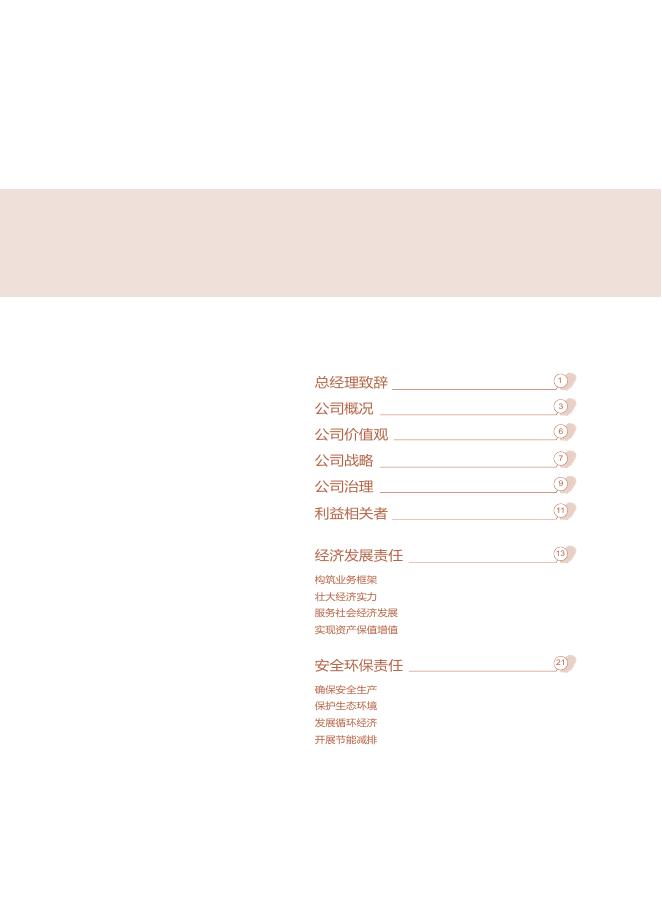 总经理致辞 1
公司概况 3
公司价值观 6
公司战略 7
公司治理 9
利益相关者 11

经济发展责任 13
构筑业务框架
壮大经济实力
服务社会经济发展
实现资产保值增值

安全环保责任 21
确保安全生产
保护生态环境
发展循环经济
开展节能减排